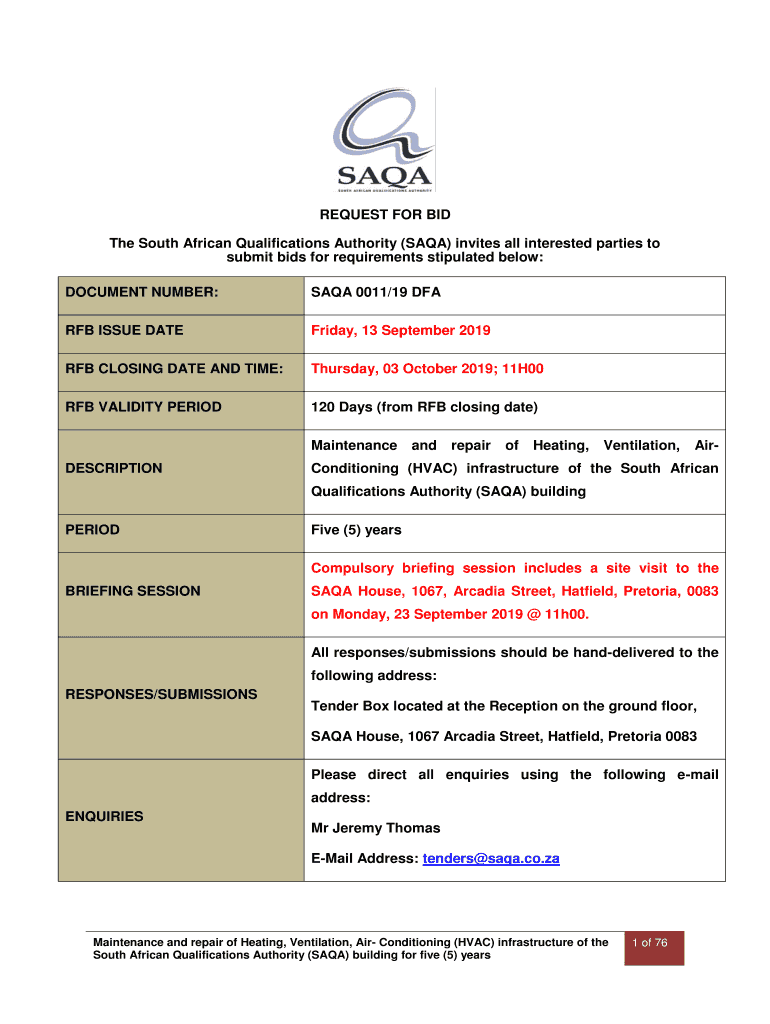 SAQA
SOUTH AFRICAN QUALIFICATIONS AUTHORITY

REQUEST FOR BID

The South African Qualifications Authority (SAQA) invites all interested parties to submit bids for requirements stipulated below:

| DOCUMENT NUMBER: | SAQA 0011/19 DFA |
|---|---|
| RFB ISSUE DATE | Friday, 13 September 2019 |
| RFB CLOSING DATE AND TIME: | Thursday, 03 October 2019; 11H00 |
| RFB VALIDITY PERIOD | 120 Days (from RFB closing date) |
| DESCRIPTION | Maintenance and repair of Heating, Ventilation, Air-Conditioning (HVAC) infrastructure of the South African Qualifications Authority (SAQA) building |
| PERIOD | Five (5) years |
| BRIEFING SESSION | Compulsory briefing session includes a site visit to the SAQA House, 1067, Arcadia Street, Hatfield, Pretoria, 0083 on Monday, 23 September 2019 @ 11h00. |
| RESPONSES/SUBMISSIONS | All responses/submissions should be hand-delivered to the following address: Tender Box located at the Reception on the ground floor, SAQA House, 1067 Arcadia Street, Hatfield, Pretoria 0083 |
| ENQUIRIES | Please direct all enquiries using the following e-mail address: Mr Jeremy Thomas E-Mail Address: tenders@saqa.co.za |

Maintenance and repair of Heating, Ventilation, Air- Conditioning (HVAC) infrastructure of the South African Qualifications Authority (SAQA) building for five (5) years

1 of 76